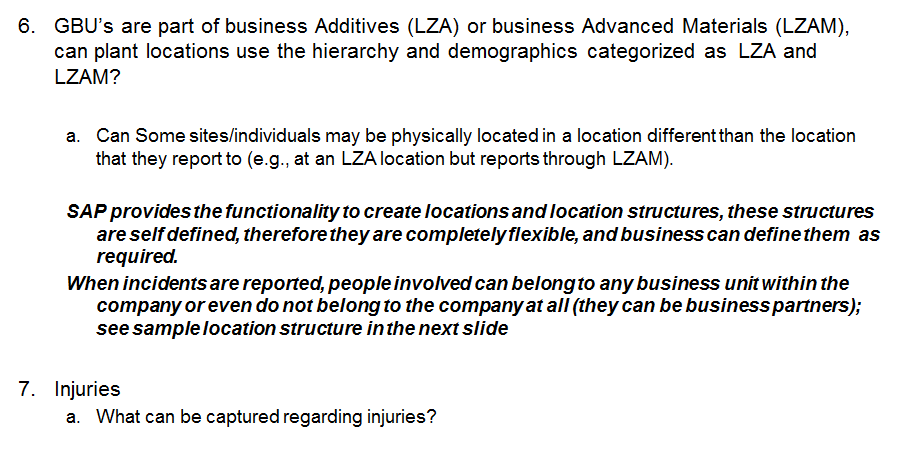 6. GBU's are part of business Additives (LZA) or business Advanced Materials (LZAM), can plant locations use the hierarchy and demographics categorized as LZA and LZAM?

a. Can Some sites/individuals may be physically located in a location different than the location that they report to (e.g., at an LZA location but reports through LZAM).

SAP provides the functionality to create locations and location structures, these structures are self defined, therefore they are completely flexible, and business can define them as required.

When incidents are reported, people involved can belong to any business unit within the company or even do not belong to the company at all (they can be business partners); see sample location structure in the next slide

7. Injuries
a. What can be captured regarding injuries?